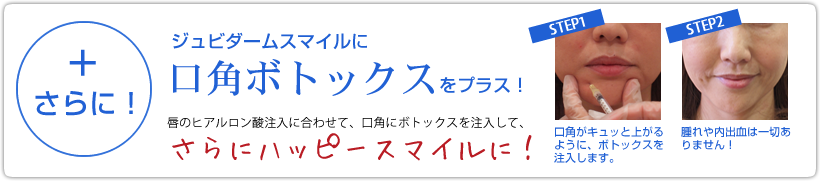 ＋
さらに！

ジュビダームスマイルに
口角ボトックスをプラス！

唇のヒアルロン酸注入に合わせて、口角にボトックスを注入して、
さらにハッピースマイルに！

STEP1
口角がキュッと上がるように、ボトックスを注入します。

STEP2
腫れや内出血は一切ありません！